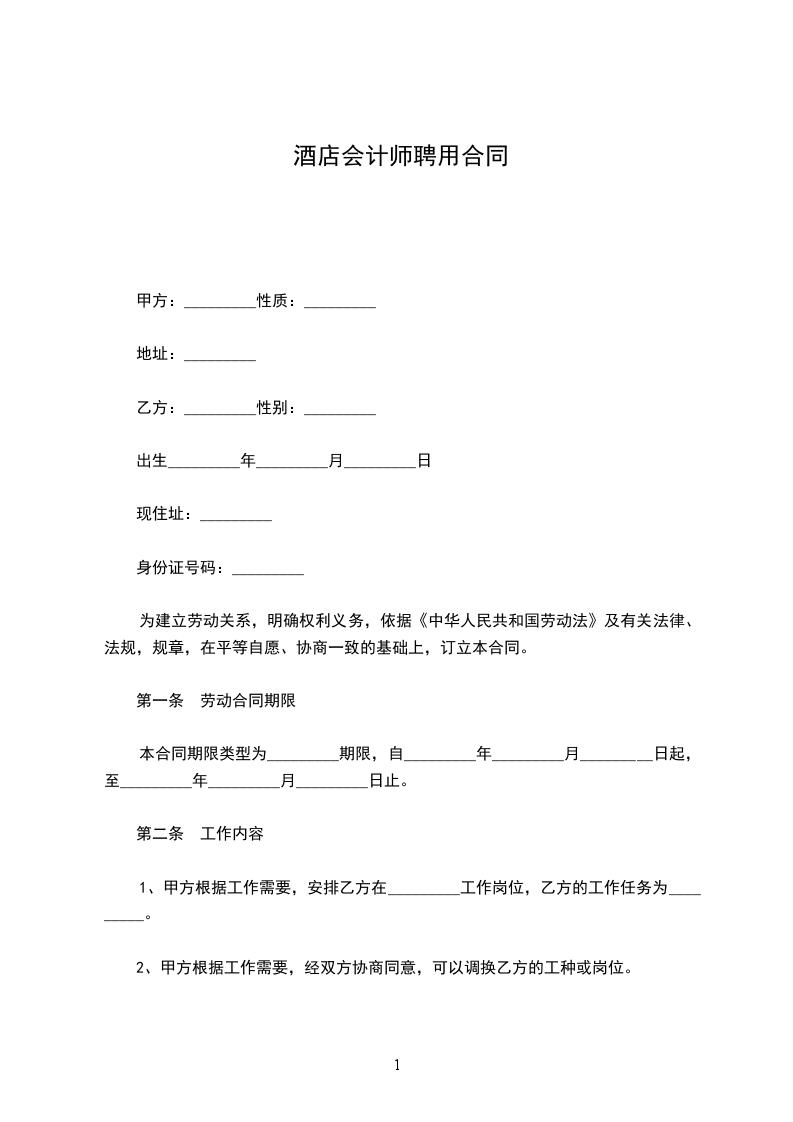 酒店会计师聘用合同

甲方：_________性质：_________

地址：_________

乙方：_________性别：_________

出生_________年_________月_________日

现住址：_________

身份证号码：_________

为建立劳动关系，明确权利义务，依据《中华人民共和国劳动法》及有关法律、法规，规章，在平等自愿、协商一致的基础上，订立本合同。

第一条　劳动合同期限

本合同期限类型为_________期限，自_________年_________月_________日起，至_________年_________月_________日止。

第二条　工作内容

1、甲方根据工作需要，安排乙方在_________工作岗位，乙方的工作任务为_________。

2、甲方根据工作需要，经双方协商同意，可以调换乙方的工种或岗位。

1